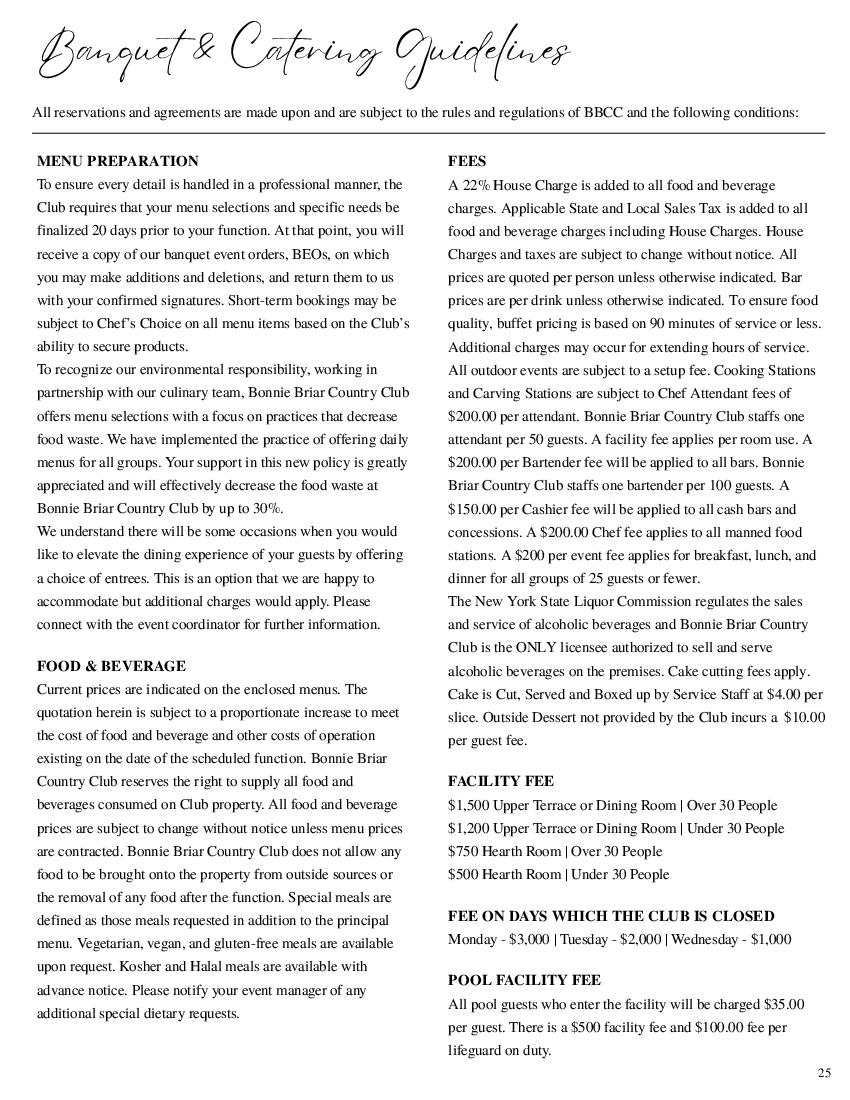 Banquet & Catering Guidelines

All reservations and agreements are made upon and are subject to the rules and regulations of BBCC and the following conditions:

MENU PREPARATION

To ensure every detail is handled in a professional manner, the Club requires that your menu selections and specific needs be finalized 20 days prior to your function. At that point, you will receive a copy of our banquet event orders, BEOs, on which you may make additions and deletions, and return them to us with your confirmed signatures. Short-term bookings may be subject to Chef's Choice on all menu items based on the Club's ability to secure products.

To recognize our environmental responsibility, working in partnership with our culinary team, Bonnie Briar Country Club offers menu selections with a focus on practices that decrease food waste. We have implemented the practice of offering daily menus for all groups. Your support in this new policy is greatly appreciated and will effectively decrease the food waste at Bonnie Briar Country Club by up to 30%.

We understand there will be some occasions when you would like to elevate the dining experience of your guests by offering a choice of entrees. This is an option that we are happy to accommodate but additional charges would apply. Please connect with the event coordinator for further information.

FOOD & BEVERAGE

Current prices are indicated on the enclosed menus. The quotation herein is subject to a proportionate increase to meet the cost of food and beverage and other costs of operation existing on the date of the scheduled function. Bonnie Briar Country Club reserves the right to supply all food and beverages consumed on Club property. All food and beverage prices are subject to change without notice unless menu prices are contracted. Bonnie Briar Country Club does not allow any food to be brought onto the property from outside sources or the removal of any food after the function. Special meals are defined as those meals requested in addition to the principal menu. Vegetarian, vegan, and gluten-free meals are available upon request. Kosher and Halal meals are available with advance notice. Please notify your event manager of any additional special dietary requests.

FEES

A 22% House Charge is added to all food and beverage charges. Applicable State and Local Sales Tax is added to all food and beverage charges including House Charges. House Charges and taxes are subject to change without notice. All prices are quoted per person unless otherwise indicated. Bar prices are per drink unless otherwise indicated. To ensure food quality, buffet pricing is based on 90 minutes of service or less. Additional charges may occur for extending hours of service. All outdoor events are subject to a setup fee. Cooking Stations and Carving Stations are subject to Chef Attendant fees of $200.00 per attendant. Bonnie Briar Country Club staffs one attendant per 50 guests. A facility fee applies per room use. A $200.00 per Bartender fee will be applied to all bars. Bonnie Briar Country Club staffs one bartender per 100 guests. A $150.00 per Cashier fee will be applied to all cash bars and concessions. A $200.00 Chef fee applies to all manned food stations. A $200 per event fee applies for breakfast, lunch, and dinner for all groups of 25 guests or fewer.

The New York State Liquor Commission regulates the sales and service of alcoholic beverages and Bonnie Briar Country Club is the ONLY licensee authorized to sell and serve alcoholic beverages on the premises. Cake cutting fees apply. Cake is Cut, Served and Boxed up by Service Staff at $4.00 per slice. Outside Dessert not provided by the Club incurs a $10.00 per guest fee.

FACILITY FEE

$1,500 Upper Terrace or Dining Room | Over 30 People
$1,200 Upper Terrace or Dining Room | Under 30 People
$750 Hearth Room | Over 30 People
$500 Hearth Room | Under 30 People

FEE ON DAYS WHICH THE CLUB IS CLOSED

Monday - $3,000 | Tuesday - $2,000 | Wednesday - $1,000

POOL FACILITY FEE

All pool guests who enter the facility will be charged $35.00 per guest. There is a $500 facility fee and $100.00 fee per lifeguard on duty.

25